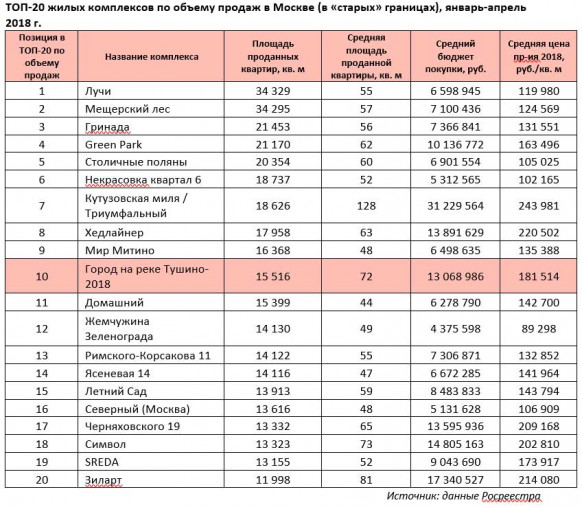 ТОП-20 жилых комплексов по объему продаж в Москве (в «старых» границах), январь-апрель 2018 г.

| Позиция в ТОП-20 по объему продаж | Название комплекса | Площадь проданных квартир, кв. м | Средняя площадь проданной квартиры, кв. м | Средний бюджет покупки, руб. | Средняя цена пр-ия 2018, руб./кв. м |
|---|---|---|---|---|---|
| 1 | Лучи | 34 329 | 55 | 6 598 945 | 119 980 |
| 2 | Мещерский лес | 34 295 | 57 | 7 100 436 | 124 569 |
| 3 | Гринада | 21 453 | 56 | 7 366 841 | 131 551 |
| 4 | Green Park | 21 170 | 62 | 10 136 772 | 163 496 |
| 5 | Столичные поляны | 20 354 | 60 | 6 901 554 | 105 025 |
| 6 | Некрасовка квартал 6 | 18 737 | 52 | 5 312 565 | 102 165 |
| 7 | Кутузовская миля / Триумфальный | 18 626 | 128 | 31 229 564 | 243 981 |
| 8 | Хедлайнер | 17 958 | 63 | 13 891 629 | 220 502 |
| 9 | Мир Митино | 16 368 | 48 | 6 498 635 | 135 388 |
| 10 | Город на реке Тушино-2018 | 15 516 | 72 | 13 068 986 | 181 514 |
| 11 | Домашний | 15 399 | 44 | 6 278 790 | 142 700 |
| 12 | Жемчужина Зеленограда | 14 130 | 49 | 4 375 598 | 89 298 |
| 13 | Римского-Корсакова 11 | 14 122 | 55 | 7 306 871 | 132 852 |
| 14 | Ясеневая 14 | 14 116 | 47 | 6 672 285 | 141 964 |
| 15 | Летний Сад | 13 913 | 59 | 8 483 833 | 143 794 |
| 16 | Северный (Москва) | 13 616 | 48 | 5 131 628 | 106 909 |
| 17 | Черняховского 19 | 13 332 | 65 | 13 595 936 | 209 168 |
| 18 | Символ | 13 323 | 73 | 14 805 163 | 202 810 |
| 19 | SREDA | 13 155 | 52 | 9 043 690 | 173 917 |
| 20 | Зиларт | 11 998 | 81 | 17 340 527 | 214 080 |

Источник: данные Росреестра